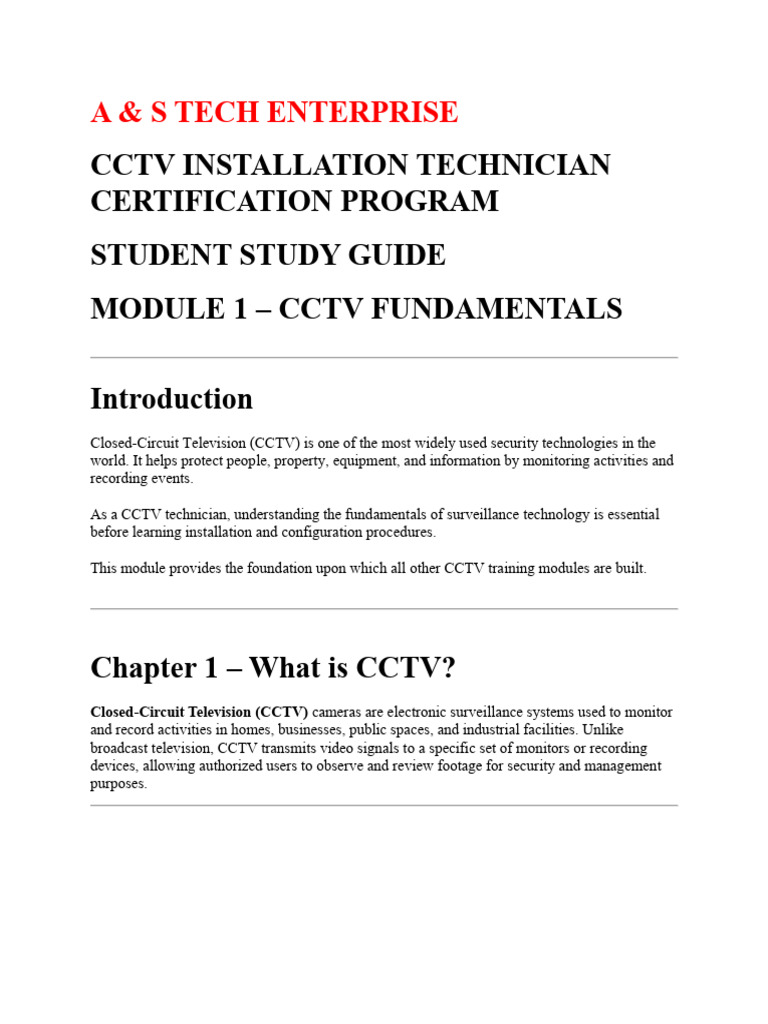 A & S TECH ENTERPRISE

CCTV INSTALLATION TECHNICIAN CERTIFICATION PROGRAM

STUDENT STUDY GUIDE

MODULE 1 – CCTV FUNDAMENTALS

Introduction

Closed-Circuit Television (CCTV) is one of the most widely used security technologies in the world. It helps protect people, property, equipment, and information by monitoring activities and recording events.

As a CCTV technician, understanding the fundamentals of surveillance technology is essential before learning installation and configuration procedures.

This module provides the foundation upon which all other CCTV training modules are built.

Chapter 1 – What is CCTV?

Closed-Circuit Television (CCTV) cameras are electronic surveillance systems used to monitor and record activities in homes, businesses, public spaces, and industrial facilities. Unlike broadcast television, CCTV transmits video signals to a specific set of monitors or recording devices, allowing authorized users to observe and review footage for security and management purposes.